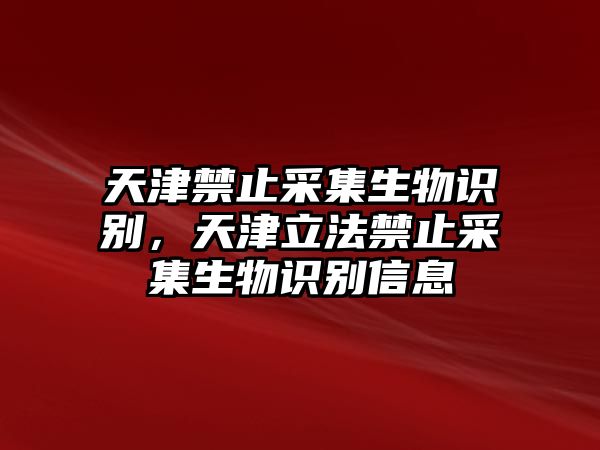 天津禁止采集生物识别，天津立法禁止采集生物识别信息